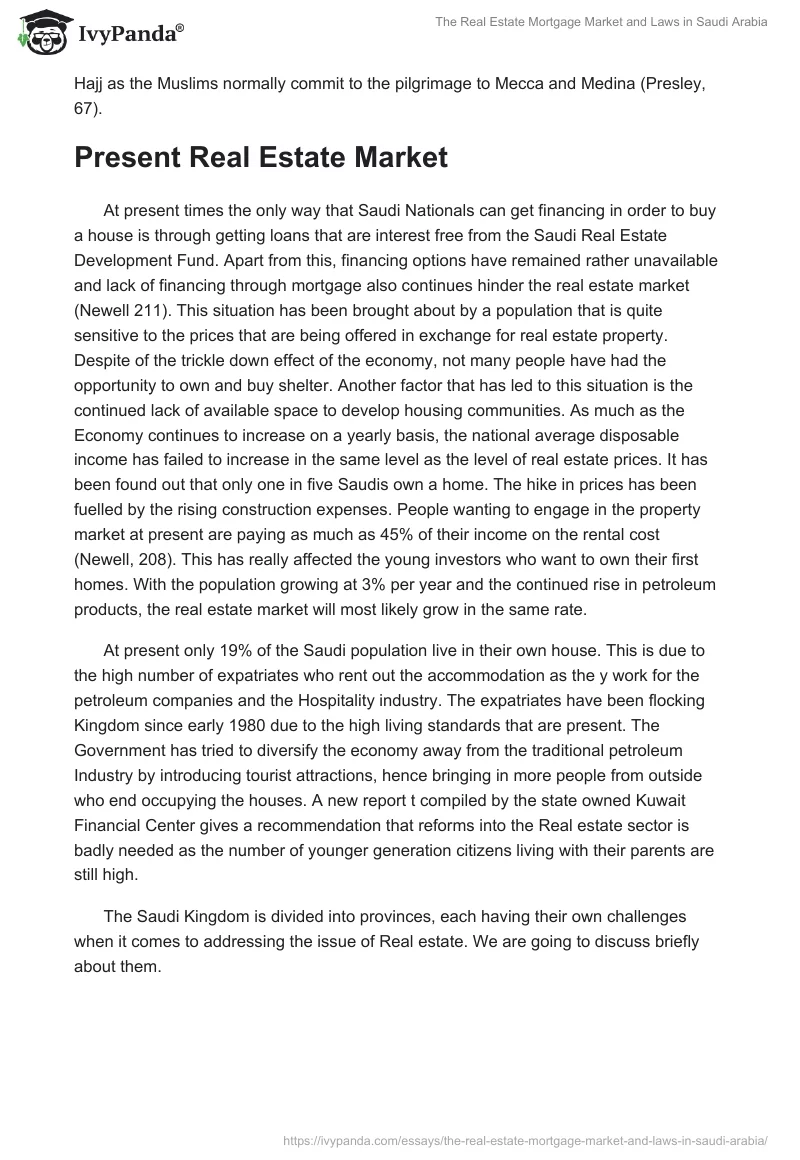 IvyPanda®

The Real Estate Mortgage Market and Laws in Saudi Arabia

Hajj as the Muslims normally commit to the pilgrimage to Mecca and Medina (Presley, 67).

Present Real Estate Market

At present times the only way that Saudi Nationals can get financing in order to buy a house is through getting loans that are interest free from the Saudi Real Estate Development Fund. Apart from this, financing options have remained rather unavailable and lack of financing through mortgage also continues hinder the real estate market (Newell 211). This situation has been brought about by a population that is quite sensitive to the prices that are being offered in exchange for real estate property. Despite of the trickle down effect of the economy, not many people have had the opportunity to own and buy shelter. Another factor that has led to this situation is the continued lack of available space to develop housing communities. As much as the Economy continues to increase on a yearly basis, the national average disposable income has failed to increase in the same level as the level of real estate prices. It has been found out that only one in five Saudis own a home. The hike in prices has been fuelled by the rising construction expenses. People wanting to engage in the property market at present are paying as much as 45% of their income on the rental cost (Newell, 208). This has really affected the young investors who want to own their first homes. With the population growing at 3% per year and the continued rise in petroleum products, the real estate market will most likely grow in the same rate.

At present only 19% of the Saudi population live in their own house. This is due to the high number of expatriates who rent out the accommodation as the y work for the petroleum companies and the Hospitality industry. The expatriates have been flocking Kingdom since early 1980 due to the high living standards that are present. The Government has tried to diversify the economy away from the traditional petroleum Industry by introducing tourist attractions, hence bringing in more people from outside who end occupying the houses. A new report t compiled by the state owned Kuwait Financial Center gives a recommendation that reforms into the Real estate sector is badly needed as the number of younger generation citizens living with their parents are still high.

The Saudi Kingdom is divided into provinces, each having their own challenges when it comes to addressing the issue of Real estate. We are going to discuss briefly about them.

https://ivypanda.com/essays/the-real-estate-mortgage-market-and-laws-in-saudi-arabia/